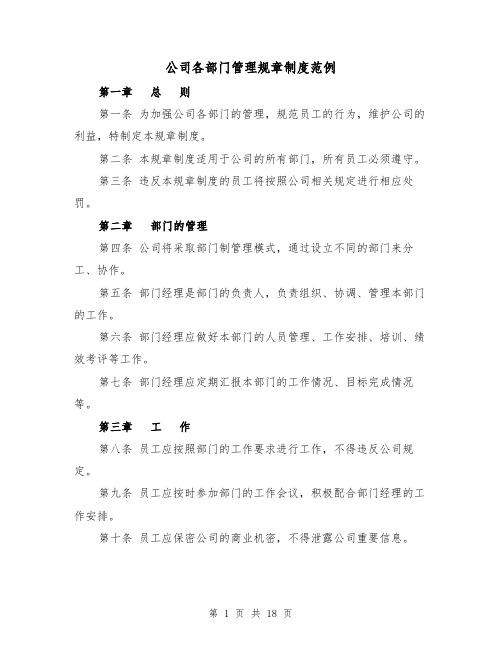 公司各部门管理规章制度范例

第一章　总　则

第一条 为加强公司各部门的管理，规范员工的行为，维护公司的利益，特制定本规章制度。

第二条 本规章制度适用于公司的所有部门，所有员工必须遵守。

第三条 违反本规章制度的员工将按照公司相关规定进行相应处罚。

第二章　部门的管理

第四条 公司将采取部门制管理模式，通过设立不同的部门来分工、协作。

第五条 部门经理是部门的负责人，负责组织、协调、管理本部门的工作。

第六条 部门经理应做好本部门的人员管理、工作安排、培训、绩效考评等工作。

第七条 部门经理应定期汇报本部门的工作情况、目标完成情况等。

第三章　工　作

第八条 员工应按照部门的工作要求进行工作，不得违反公司规定。

第九条 员工应按时参加部门的工作会议，积极配合部门经理的工作安排。

第十条 员工应保密公司的商业机密，不得泄露公司重要信息。

第 1 页 共 18 页